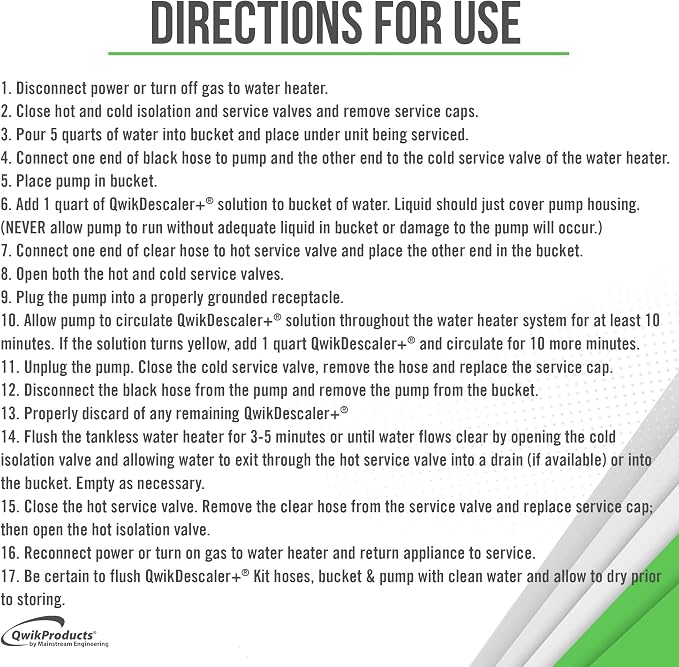 DIRECTIONS FOR USE

1. Disconnect power or turn off gas to water heater.
2. Close hot and cold isolation and service valves and remove service caps.
3. Pour 5 quarts of water into bucket and place under unit being serviced.
4. Connect one end of black hose to pump and the other end to the cold service valve of the water heater.
5. Place pump in bucket.
6. Add 1 quart of QwikDescaler+® solution to bucket of water. Liquid should just cover pump housing. (NEVER allow pump to run without adequate liquid in bucket or damage to the pump will occur.)
7. Connect one end of clear hose to hot service valve and place the other end in the bucket.
8. Open both the hot and cold service valves.
9. Plug the pump into a properly grounded receptacle.
10. Allow pump to circulate QwikDescaler+® solution throughout the water heater system for at least 10 minutes. If the solution turns yellow, add 1 quart QwikDescaler+® and circulate for 10 more minutes.
11. Unplug the pump. Close the cold service valve, remove the hose and replace the service cap.
12. Disconnect the black hose from the pump and remove the pump from the bucket.
13. Properly discard of any remaining QwikDescaler+®
14. Flush the tankless water heater for 3-5 minutes or until water flows clear by opening the cold isolation valve and allowing water to exit through the hot service valve into a drain (if available) or into the bucket. Empty as necessary.
15. Close the hot service valve. Remove the clear hose from the service valve and replace service cap; then open the hot isolation valve.
16. Reconnect power or turn on gas to water heater and return appliance to service.
17. Be certain to flush QwikDescaler+® Kit hoses, bucket & pump with clean water and allow to dry prior to storing.

QwikProducts®
by Mainstream Engineering